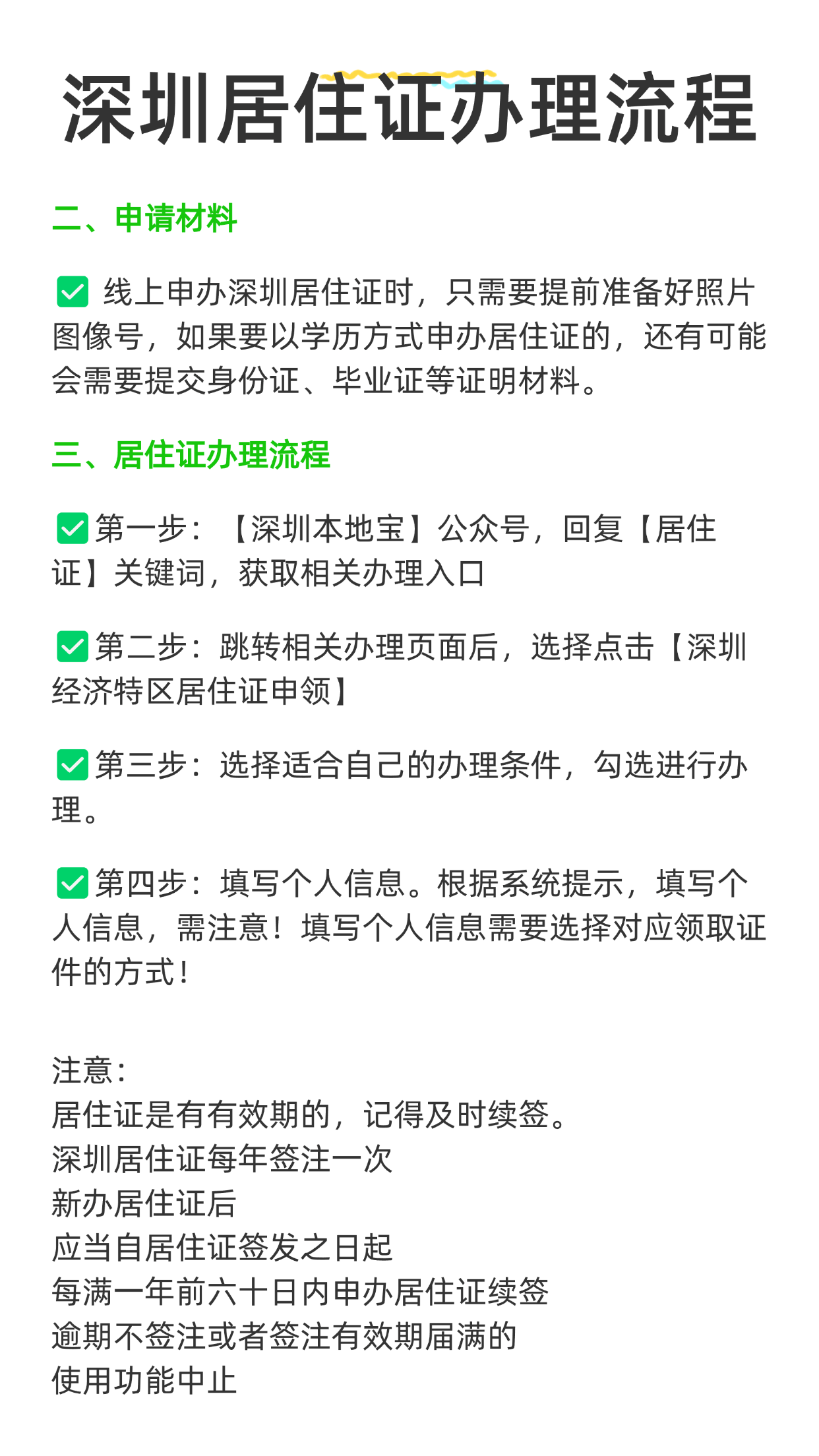 深圳居住证办理流程

二、申请材料

✅ 线上申办深圳居住证时，只需要提前准备好照片图像号，如果要以学历方式申办居住证的，还有可能会需要提交身份证、毕业证等证明材料。

三、居住证办理流程

✅第一步：【深圳本地宝】公众号，回复【居住证】关键词，获取相关办理入口

✅第二步：跳转相关办理页面后，选择点击【深圳经济特区居住证申领】

✅第三步：选择适合自己的办理条件，勾选进行办理。

✅第四步：填写个人信息。根据系统提示，填写个人信息，需注意！填写个人信息需要选择对应领取证件的方式！

注意：
居住证是有有效期的，记得及时续签。
深圳居住证每年签注一次
新办居住证后
应当自居住证签发之日起
每满一年前六十日内申办居住证续签
逾期不签注或者签注有效期届满的
使用功能中止